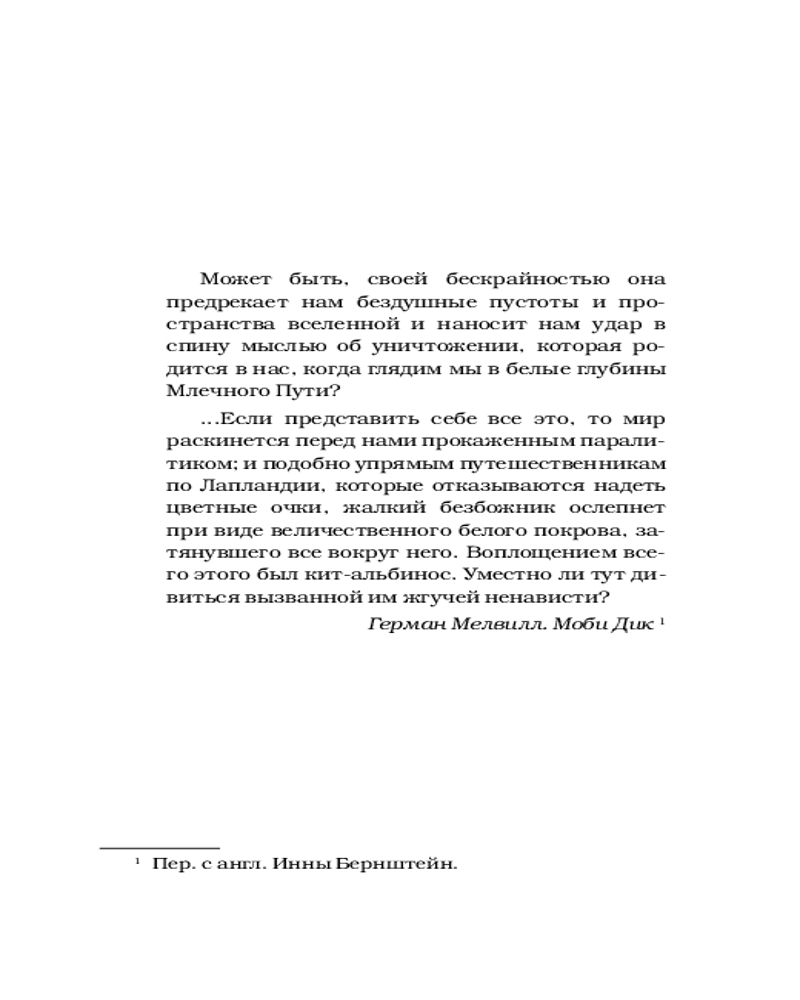 Может быть, своей бескрайностью она предрекает нам бездушные пустоты и пространства вселенной и наносит нам удар в спину мыслью об уничтожении, которая родится в нас, когда глядим мы в белые глубины Млечного Пути?

...Если представить себе все это, то мир раскинется перед нами прокаженным паралитиком; и подобно упрямым путешественникам по Лапландии, которые отказываются надеть цветные очки, жалкий безбожник ослепнет при виде величественного белого покрова, затянувшего все вокруг него. Воплощением всего этого был кит-альбинос. Уместно ли тут дивиться вызванной им жгучей ненависти?

Герман Мелвилл. Моби Дик $^1$

$^1$ Пер. с англ. Инны Бернштейн.